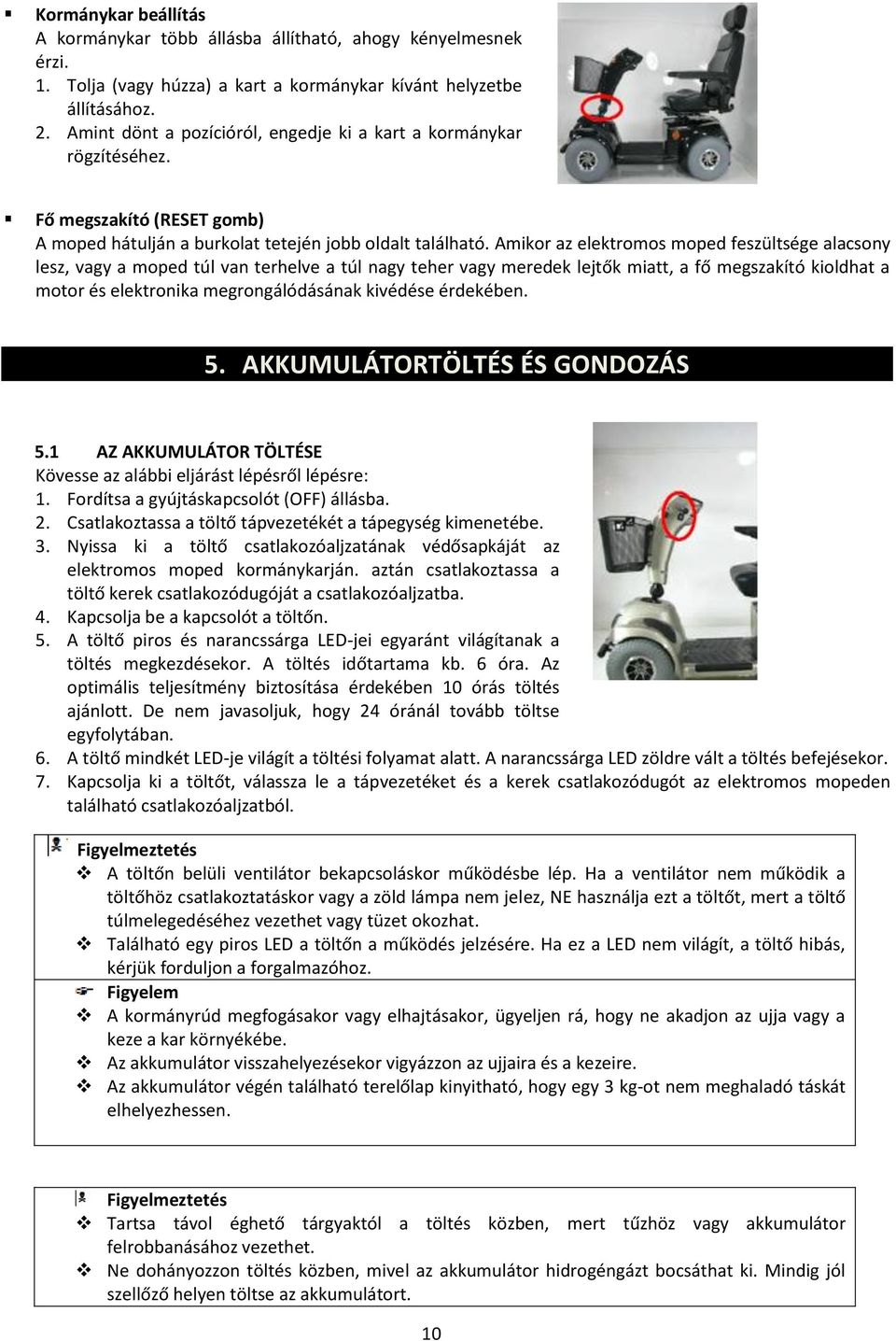 ▪ Kormánykar beállítás

A kormánykar több állásba állítható, ahogy kényelmesnek érzi.

1. Tolja (vagy húzza) a kart a kormánykar kívánt helyzetbe állításához.
2. Amint dönt a pozícióról, engedje ki a kart a kormánykar rögzítéséhez.

▪ Fő megszakító (RESET gomb)

A moped hátulján a burkolat tetején jobb oldalt található. Amikor az elektromos moped feszültsége alacsony lesz, vagy a moped túl van terhelve a túl nagy teher vagy meredek lejtők miatt, a fő megszakító kioldhat a motor és elektronika megrongálódásának kivédése érdekében.

5. AKKUMULÁTORTÖLTÉS ÉS GONDOZÁS

5.1 AZ AKKUMULÁTOR TÖLTÉSE

Kövesse az alábbi eljárást lépésről lépésre:

1. Fordítsa a gyújtáskapcsolót (OFF) állásba.
2. Csatlakoztassa a töltő tápvezetékét a tápegység kimenetébe.
3. Nyissa ki a töltő csatlakozóaljzatának védősapkáját az elektromos moped kormánykarján. aztán csatlakoztassa a töltő kerek csatlakozódugóját a csatlakozóaljzatba.
4. Kapcsolja be a kapcsolót a töltőn.
5. A töltő piros és narancssárga LED-jei egyaránt világítanak a töltés megkezdésekor. A töltés időtartama kb. 6 óra. Az optimális teljesítmény biztosítása érdekében 10 órás töltés ajánlott. De nem javasoljuk, hogy 24 óránál tovább töltse egyfolytában.
6. A töltő mindkét LED-je világít a töltési folyamat alatt. A narancssárga LED zöldre vált a töltés befejésekor.
7. Kapcsolja ki a töltőt, válassza le a tápvezetéket és a kerek csatlakozódugót az elektromos mopeden található csatlakozóaljzatból.

Figyelmeztetés

❖ A töltőn belüli ventilátor bekapcsoláskor működésbe lép. Ha a ventilátor nem működik a töltőhöz csatlakoztatáskor vagy a zöld lámpa nem jelez, NE használja ezt a töltőt, mert a töltő túlmelegedéséhez vezethet vagy tüzet okozhat.
❖ Található egy piros LED a töltőn a működés jelzésére. Ha ez a LED nem világít, a töltő hibás, kérjük forduljon a forgalmazóhoz.

Figyelem

❖ A kormányrúd megfogásakor vagy elhajtásakor, ügyeljen rá, hogy ne akadjon az ujja vagy a keze a kar környékébe.
❖ Az akkumulátor visszahelyezésekor vigyázzon az ujjaira és a kezeire.
❖ Az akkumulátor végén található terelőlap kinyitható, hogy egy 3 kg-ot nem meghaladó táskát elhelyezhessen.

Figyelmeztetés

❖ Tartsa távol éghető tárgyaktól a töltés közben, mert tűzhöz vagy akkumulátor felrobbanásához vezethet.
❖ Ne dohányozzon töltés közben, mivel az akkumulátor hidrogéngázt bocsáthat ki. Mindig jól szellőző helyen töltse az akkumulátort.

10